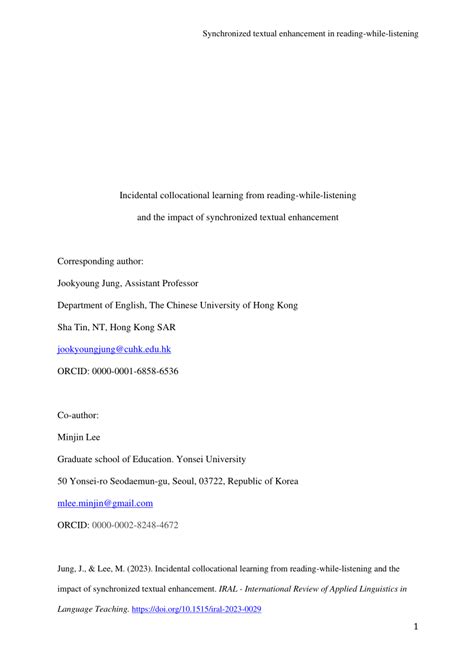 Synchronized textual enhancement in reading-while-listening

Incidental collocational learning from reading-while-listening
and the impact of synchronized textual enhancement

Corresponding author:

Jookyoung Jung, Assistant Professor

Department of English, The Chinese University of Hong Kong

Sha Tin, NT, Hong Kong SAR

jookyoungjung@cuhk.edu.hk

ORCID: 0000-0001-6858-6536

Co-author:

Minjin Lee

Graduate school of Education. Yonsei University

50 Yonsei-ro Seodaemun-gu, Seoul, 03722, Republic of Korea

mlee.minjin@gmail.com

ORCID: 0000-0002-8248-4672

Jung, J., & Lee, M. (2023). Incidental collocational learning from reading-while-listening and the impact of synchronized textual enhancement. IRAL - International Review of Applied Linguistics in Language Teaching. https://doi.org/10.1515/iral-2023-0029

1